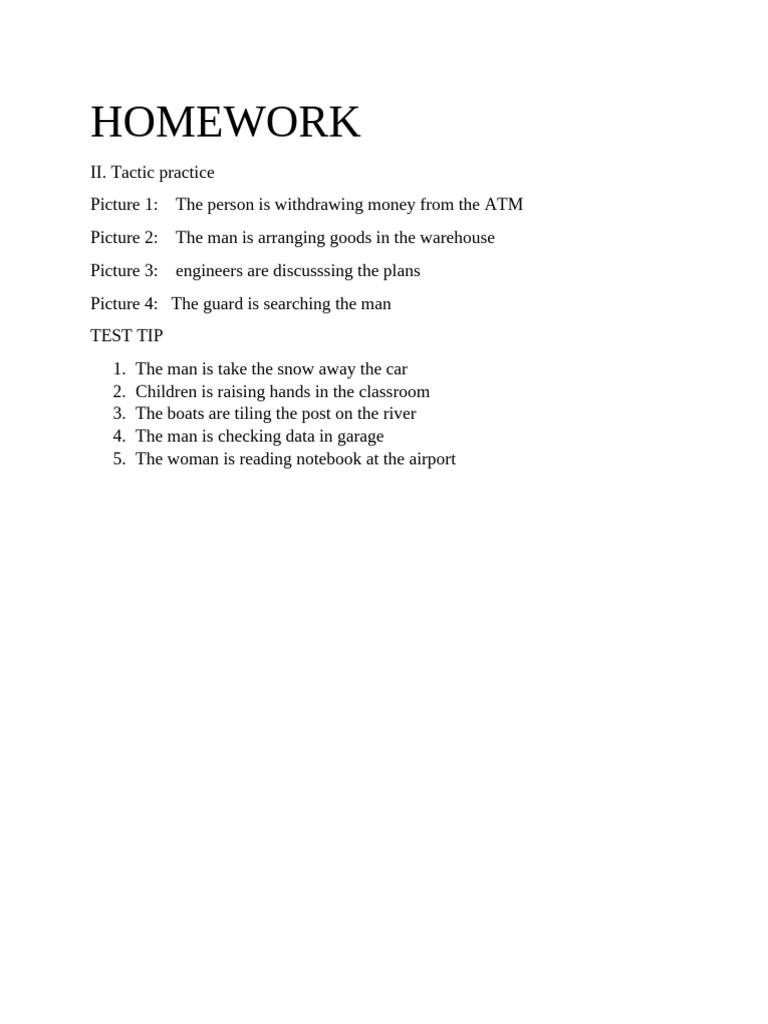 HOMEWORK

II. Tactic practice

Picture 1: The person is withdrawing money from the ATM

Picture 2: The man is arranging goods in the warehouse

Picture 3: engineers are discusssing the plans

Picture 4: The guard is searching the man

TEST TIP

1. The man is take the snow away the car
2. Children is raising hands in the classroom
3. The boats are tiling the post on the river
4. The man is checking data in garage
5. The woman is reading notebook at the airport